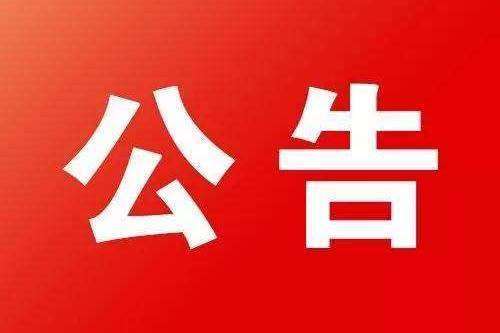 公告